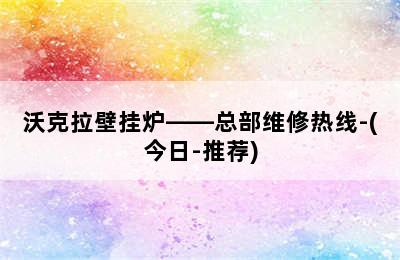 沃克拉壁挂炉——总部维修热线-(今日-推荐)